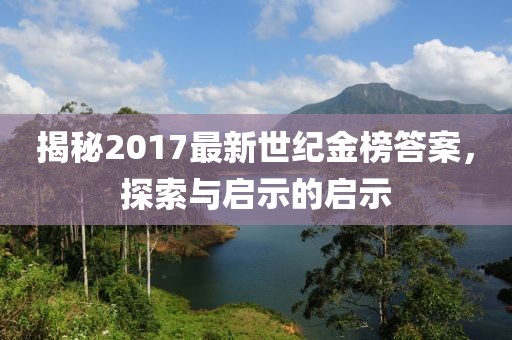 揭秘2017最新世纪金榜答案，探索与启示的启示